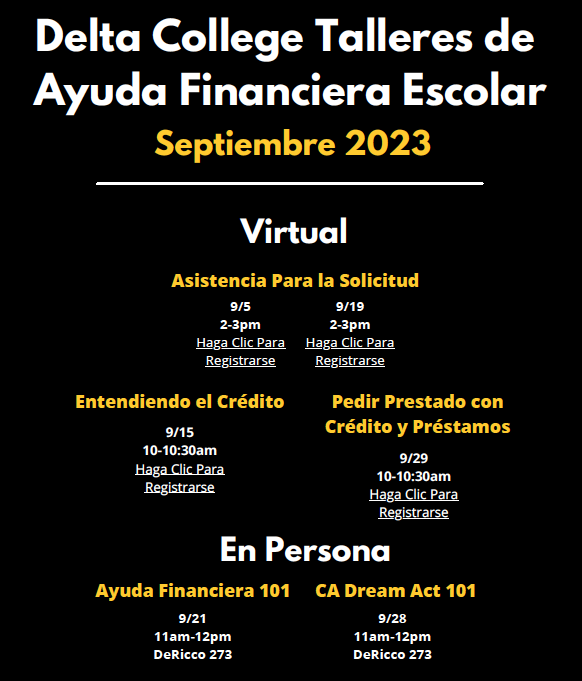 Delta College Talleres de Ayuda Financiera Escolar

Septiembre 2023

Virtual

Asistencia Para la Solicitud

9/5
2-3pm
Haga Clic Para Registrarse

9/19
2-3pm
Haga Clic Para Registrarse

Entendiendo el Crédito

9/15
10-10:30am
Haga Clic Para Registrarse

Pedir Prestado con Crédito y Préstamos

9/29
10-10:30am
Haga Clic Para Registrarse

En Persona

Ayuda Financiera 101

9/21
11am-12pm
DeRicco 273

CA Dream Act 101

9/28
11am-12pm
DeRicco 273